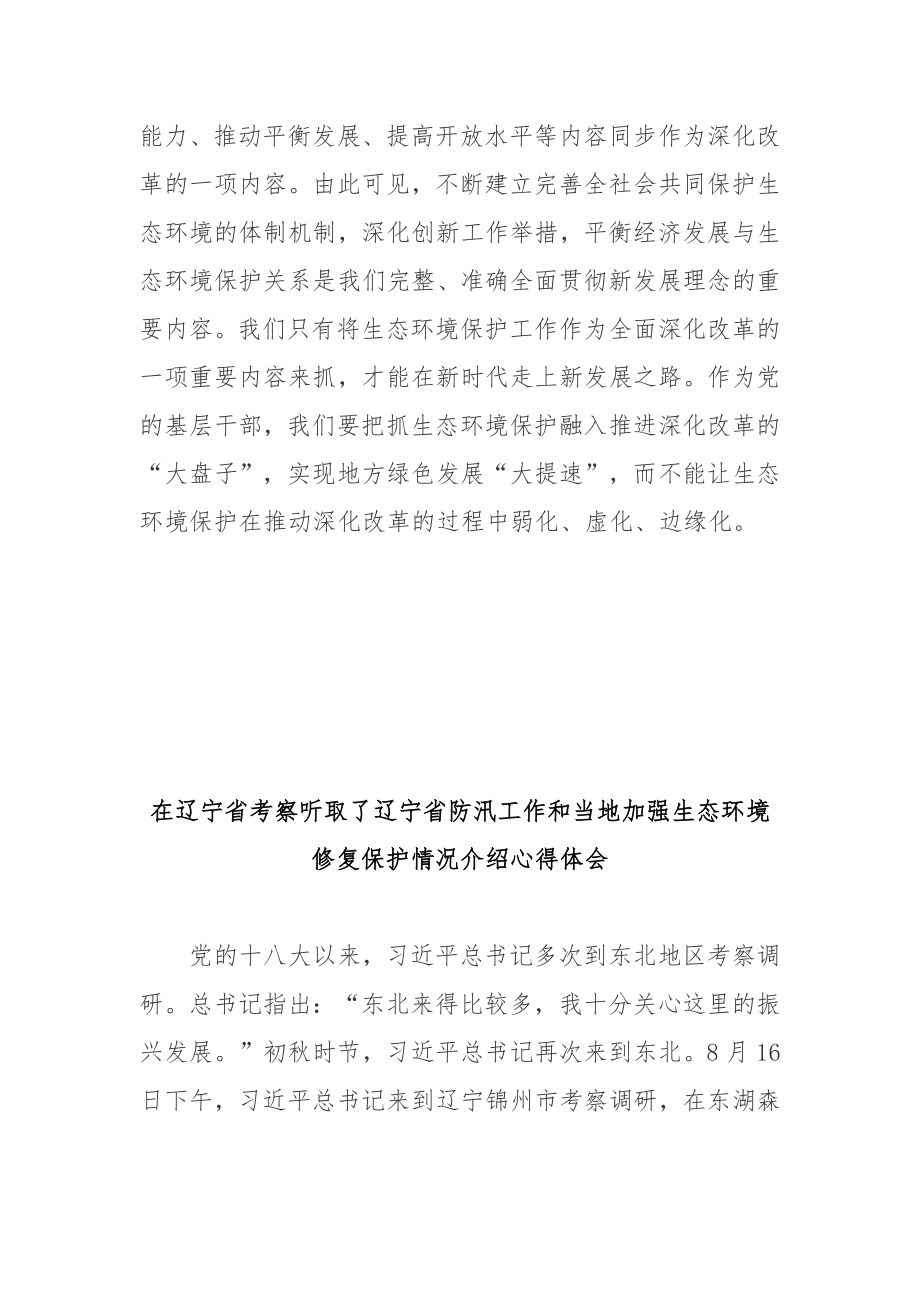 能力、推动平衡发展、提高开放水平等内容同步作为深化改革的一项内容。由此可见，不断建立完善全社会共同保护生态环境的体制机制，深化创新工作举措，平衡经济发展与生态环境保护关系是我们完整、准确全面贯彻新发展理念的重要内容。我们只有将生态环境保护工作作为全面深化改革的一项重要内容来抓，才能在新时代走上新发展之路。作为党的基层干部，我们要把抓生态环境保护融入推进深化改革的“大盘子”，实现地方绿色发展“大提速”，而不能让生态环境保护在推动深化改革的过程中弱化、虚化、边缘化。

在辽宁省考察听取了辽宁省防汛工作和当地加强生态环境修复保护情况介绍心得体会

党的十八大以来，习近平总书记多次到东北地区考察调研。总书记指出：“东北来得比较多，我十分关心这里的振兴发展。”初秋时节，习近平总书记再次来到东北。8月16日下午，习近平总书记来到辽宁锦州市考察调研，在东湖森